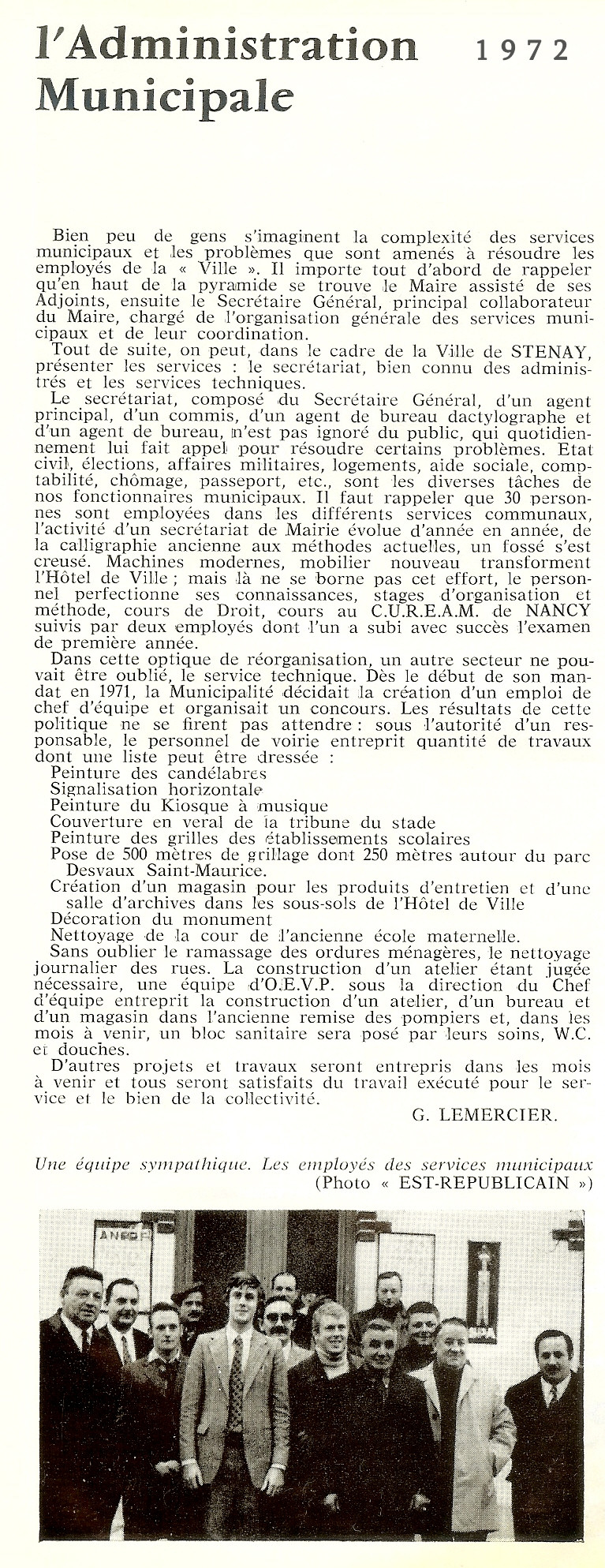 l'Administration Municipale

1972

Bien peu de gens s'imaginent la complexité des services municipaux et les problèmes que sont amenés à résoudre les employés de la « Ville ». Il importe tout d'abord de rappeler qu'en haut de la pyramide se trouve le Maire assisté de ses Adjoints, ensuite le Secrétaire Général, principal collaborateur du Maire, chargé de l'organisation générale des services municipaux et de leur coordination.

Tout de suite, on peut, dans le cadre de la Ville de STENAY, présenter les services : le secrétariat, bien connu des administrés et les services techniques.

Le secrétariat, composé du Secrétaire Général, d'un agent principal, d'un commis, d'un agent de bureau dactylographe et d'un agent de bureau, n'est pas ignoré du public, qui quotidiennement lui fait appel pour résoudre certains problèmes. Etat civil, élections, affaires militaires, logements, aide sociale, comptabilité, chômage, passeport, etc., sont les diverses tâches de nos fonctionnaires municipaux. Il faut rappeler que 30 personnes sont employées dans les différents services communaux, l'activité d'un secrétariat de Mairie évolue d'année en année, de la calligraphie ancienne aux méthodes actuelles, un fossé s'est creusé. Machines modernes, mobilier nouveau transforment l'Hôtel de Ville ; mais là ne se borne pas cet effort, le personnel perfectionne ses connaissances, stages d'organisation et méthode, cours de Droit, cours au C.U.R.E.A.M. de NANCY suivis par deux employés dont l'un a subi avec succès l'examen de première année.

Dans cette optique de réorganisation, un autre secteur ne pouvait être oublié, le service technique. Dès le début de son mandat en 1971, la Municipalité décidait la création d'un emploi de chef d'équipe et organisait un concours. Les résultats de cette politique ne se firent pas attendre : sous l'autorité d'un responsable, le personnel de voirie entreprit quantité de travaux dont une liste peut être dressée :
Peinture des candélabres
Signalisation horizontale
Peinture du Kiosque à musique
Couverture en veral de la tribune du stade
Peinture des grilles des établissements scolaires
Pose de 500 mètres de grillage dont 250 mètres autour du parc Desvaux Saint-Maurice.
Création d'un magasin pour les produits d'entretien et d'une salle d'archives dans les sous-sols de l'Hôtel de Ville
Décoration du monument
Nettoyage de la cour de l'ancienne école maternelle.

Sans oublier le ramassage des ordures ménagères, le nettoyage journalier des rues. La construction d'un atelier étant jugée nécessaire, une équipe d'O.E.V.P. sous la direction du Chef d'équipe entreprit la construction d'un atelier, d'un bureau et d'un magasin dans l'ancienne remise des pompiers et, dans les mois à venir, un bloc sanitaire sera posé par leurs soins, W.C. et douches.

D'autres projets et travaux seront entrepris dans les mois à venir et tous seront satisfaits du travail exécuté pour le service et le bien de la collectivité.

G. LEMERCIER.

Une équipe sympathique. Les employés des services municipaux
(Photo « EST-REPUBLICAIN »)